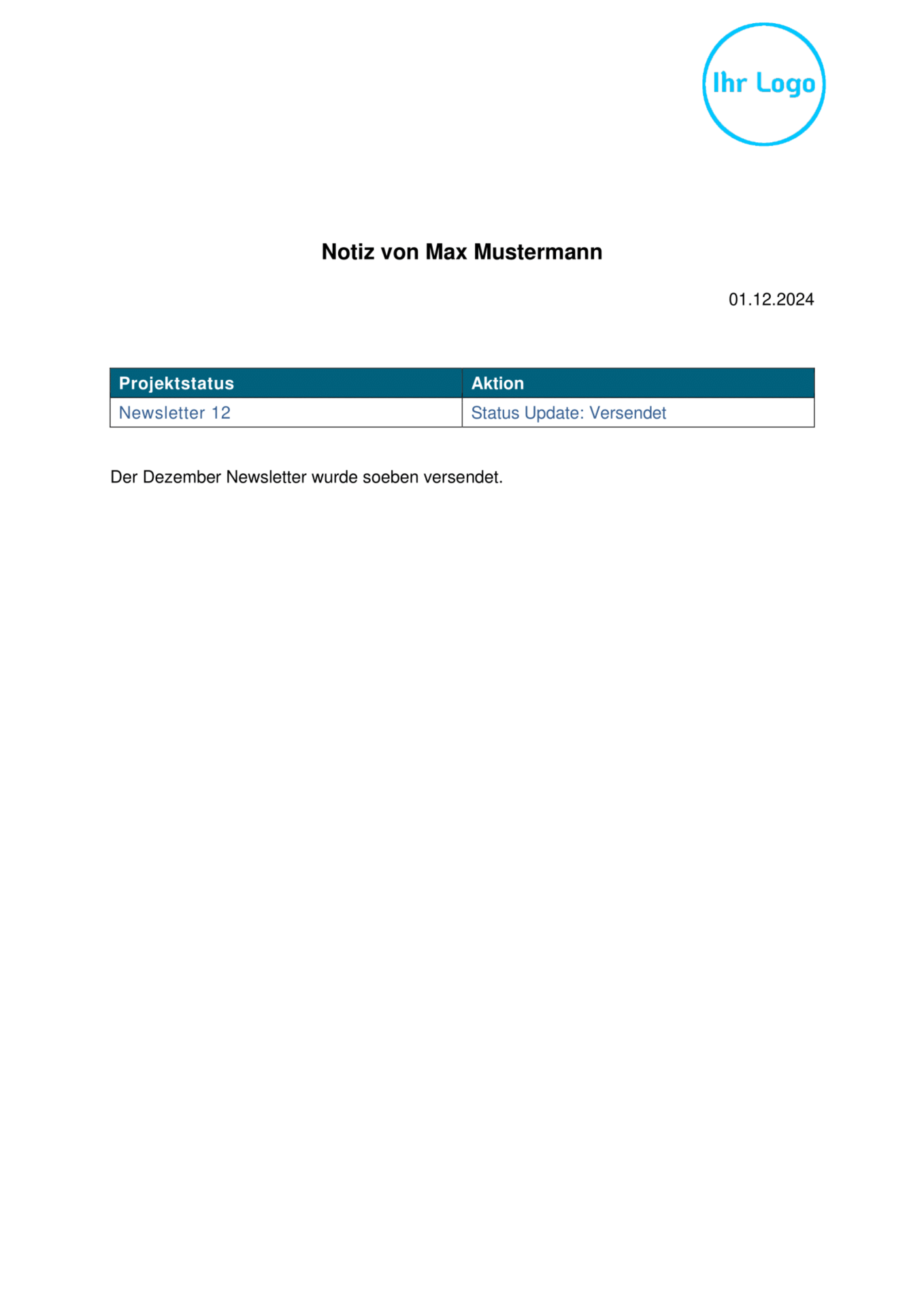 Ihr Logo

Notiz von Max Mustermann

01.12.2024

| Projektstatus | Aktion |
|---|---|
| Newsletter 12 | Status Update: Versendet |

Der Dezember Newsletter wurde soeben versendet.